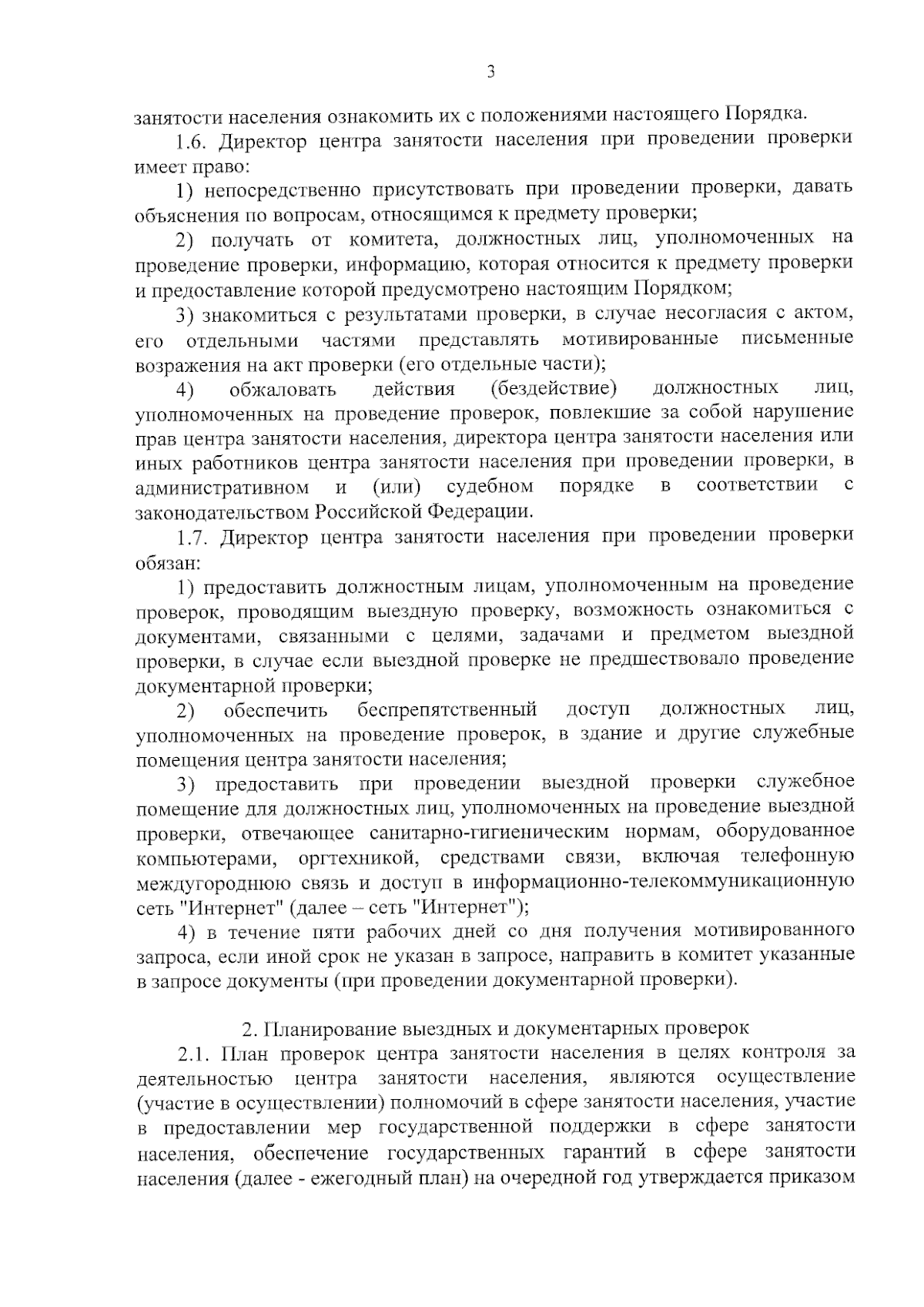 3

занятости населения ознакомить их с положениями настоящего Порядка.

1.6. Директор центра занятости населения при проведении проверки имеет право:

1) непосредственно присутствовать при проведении проверки, давать объяснения по вопросам, относящимся к предмету проверки;

2) получать от комитета, должностных лиц, уполномоченных на проведение проверки, информацию, которая относится к предмету проверки и предоставление которой предусмотрено настоящим Порядком;

3) знакомиться с результатами проверки, в случае несогласия с актом, его отдельными частями представлять мотивированные письменные возражения на акт проверки (его отдельные части);

4) обжаловать действия (бездействие) должностных лиц, уполномоченных на проведение проверок, повлекшие за собой нарушение прав центра занятости населения, директора центра занятости населения или иных работников центра занятости населения при проведении проверки, в административном и (или) судебном порядке в соответствии с законодательством Российской Федерации.

1.7. Директор центра занятости населения при проведении проверки обязан:

1) предоставить должностным лицам, уполномоченным на проведение проверок, проводящим выездную проверку, возможность ознакомиться с документами, связанными с целями, задачами и предметом выездной проверки, в случае если выездной проверке не предшествовало проведение документарной проверки;

2) обеспечить беспрепятственный доступ должностных лиц, уполномоченных на проведение проверок, в здание и другие служебные помещения центра занятости населения;

3) предоставить при проведении выездной проверки служебное помещение для должностных лиц, уполномоченных на проведение выездной проверки, отвечающее санитарно-гигиеническим нормам, оборудованное компьютерами, оргтехникой, средствами связи, включая телефонную междугороднюю связь и доступ в информационно-телекоммуникационную сеть "Интернет" (далее – сеть "Интернет");

4) в течение пяти рабочих дней со дня получения мотивированного запроса, если иной срок не указан в запросе, направить в комитет указанные в запросе документы (при проведении документарной проверки).

2. Планирование выездных и документарных проверок

2.1. План проверок центра занятости населения в целях контроля за деятельностью центра занятости населения, являются осуществление (участие в осуществлении) полномочий в сфере занятости населения, участие в предоставлении мер государственной поддержки в сфере занятости населения, обеспечение государственных гарантий в сфере занятости населения (далее - ежегодный план) на очередной год утверждается приказом